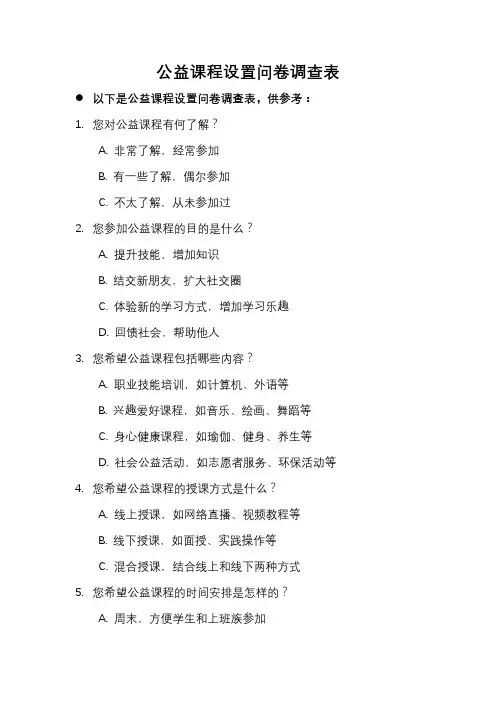 公益课程设置问卷调查表

● 以下是公益课程设置问卷调查表，供参考：

1. 您对公益课程有何了解？

A. 非常了解，经常参加

B. 有一些了解，偶尔参加

C. 不太了解，从未参加过

2. 您参加公益课程的目的是什么？

A. 提升技能，增加知识

B. 结交新朋友，扩大社交圈

C. 体验新的学习方式，增加学习乐趣

D. 回馈社会，帮助他人

3. 您希望公益课程包括哪些内容？

A. 职业技能培训，如计算机、外语等

B. 兴趣爱好课程，如音乐、绘画、舞蹈等

C. 身心健康课程，如瑜伽、健身、养生等

D. 社会公益活动，如志愿者服务、环保活动等

4. 您希望公益课程的授课方式是什么？

A. 线上授课，如网络直播、视频教程等

B. 线下授课，如面授、实践操作等

C. 混合授课，结合线上和线下两种方式

5. 您希望公益课程的时间安排是怎样的？

A. 周末，方便学生和上班族参加